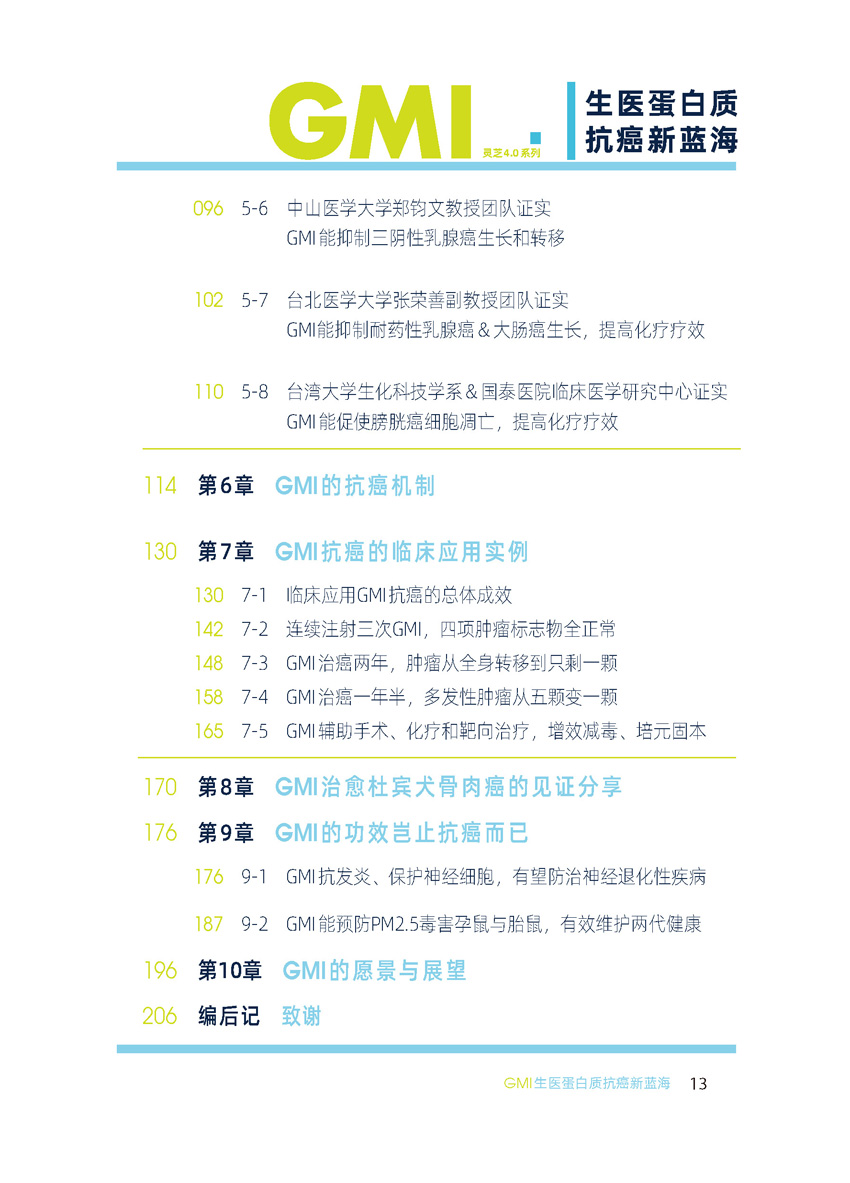 GMI.
灵芝4.0系列
生医蛋白质
抗癌新蓝海

096 5-6 中山医学大学郑钧文教授团队证实
GMI能抑制三阴性乳腺癌生长和转移

102 5-7 台北医学大学张荣善副教授团队证实
GMI能抑制耐药性乳腺癌＆大肠癌生长，提高化疗疗效

110 5-8 台湾大学生化科技学系＆国泰医院临床医学研究中心证实
GMI能促使膀胱癌细胞凋亡，提高化疗疗效

114 第6章 GMI的抗癌机制

130 第7章 GMI抗癌的临床应用实例

130 7-1 临床应用GMI抗癌的总体成效
142 7-2 连续注射三次GMI，四项肿瘤标志物全正常
148 7-3 GMI治癌两年，肿瘤从全身转移到只剩一颗
158 7-4 GMI治癌一年半，多发性肿瘤从五颗变一颗
165 7-5 GMI辅助手术、化疗和靶向治疗，增效减毒、培元固本

170 第8章 GMI治愈杜宾犬骨肉癌的见证分享

176 第9章 GMI的功效岂止抗癌而已

176 9-1 GMI抗发炎、保护神经细胞，有望防治神经退化性疾病

187 9-2 GMI能预防PM2.5毒害孕鼠与胎鼠，有效维护两代健康

196 第10章 GMI的愿景与展望

206 编后记 致谢

GMI生医蛋白质抗癌新蓝海 13